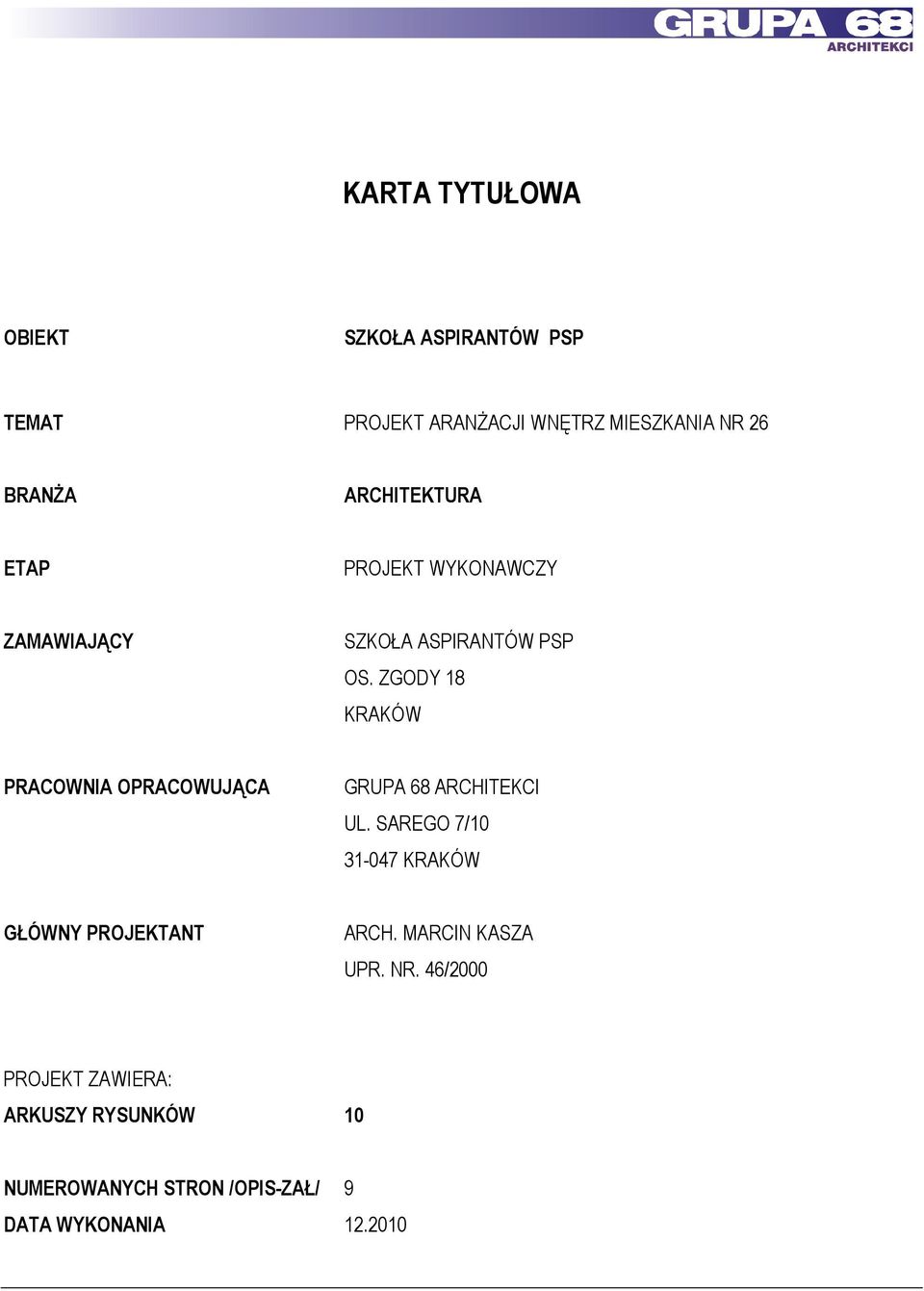 GRUPA 68
ARCHITEKCI

KARTA TYTUŁOWA

OBIEKT SZKOŁA ASPIRANTÓW PSP

TEMAT PROJEKT ARANŻACJI WNĘTRZ MIESZKANIA NR 26

BRANŻA ARCHITEKTURA

ETAP PROJEKT WYKONAWCZY

ZAMAWIAJĄCY SZKOŁA ASPIRANTÓW PSP
OS. ZGODY 18
KRAKÓW

PRACOWNIA OPRACOWUJĄCA GRUPA 68 ARCHITEKCI
UL. SAREGO 7/10
31-047 KRAKÓW

GŁÓWNY PROJEKTANT ARCH. MARCIN KASZA
UPR. NR. 46/2000

PROJEKT ZAWIERA:
ARKUSZY RYSUNKÓW 10

NUMEROWANYCH STRON /OPIS-ZAŁ/ 9
DATA WYKONANIA 12.2010